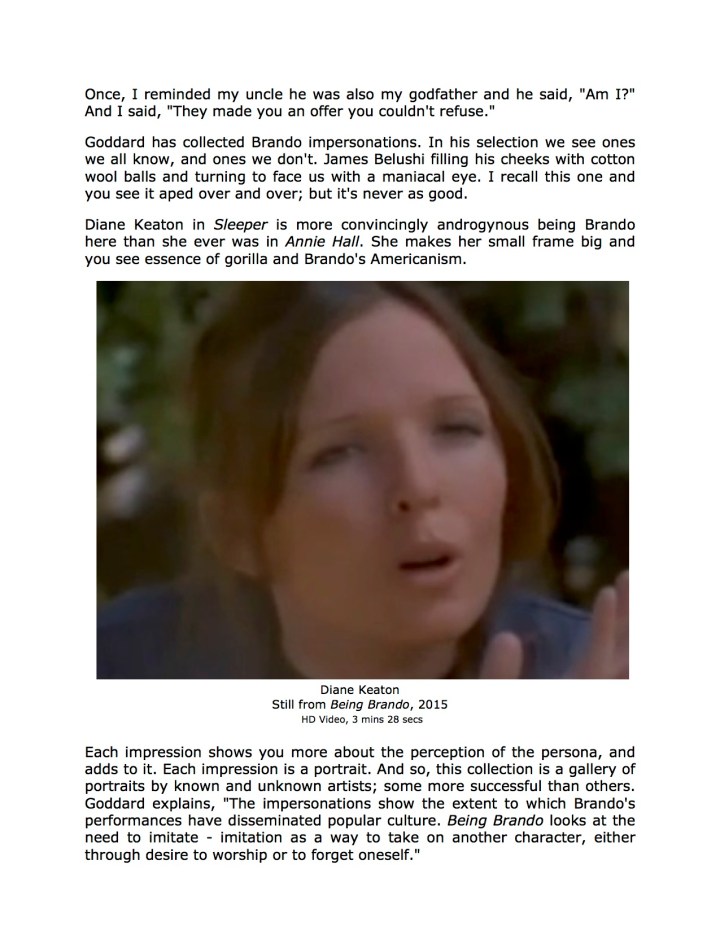 Once, I reminded my uncle he was also my godfather and he said, "Am I?" And I said, "They made you an offer you couldn't refuse."

Goddard has collected Brando impersonations. In his selection we see ones we all know, and ones we don't. James Belushi filling his cheeks with cotton wool balls and turning to face us with a maniacal eye. I recall this one and you see it aped over and over; but it's never as good.

Diane Keaton in Sleeper is more convincingly androgynous being Brando here than she ever was in Annie Hall. She makes her small frame big and you see essence of gorilla and Brando's Americanism.

Diane Keaton
Still from Being Brando, 2015
HD Video, 3 mins 28 secs

Each impression shows you more about the perception of the persona, and adds to it. Each impression is a portrait. And so, this collection is a gallery of portraits by known and unknown artists; some more successful than others. Goddard explains, "The impersonations show the extent to which Brando's performances have disseminated popular culture. Being Brando looks at the need to imitate - imitation as a way to take on another character, either through desire to worship or to forget oneself."